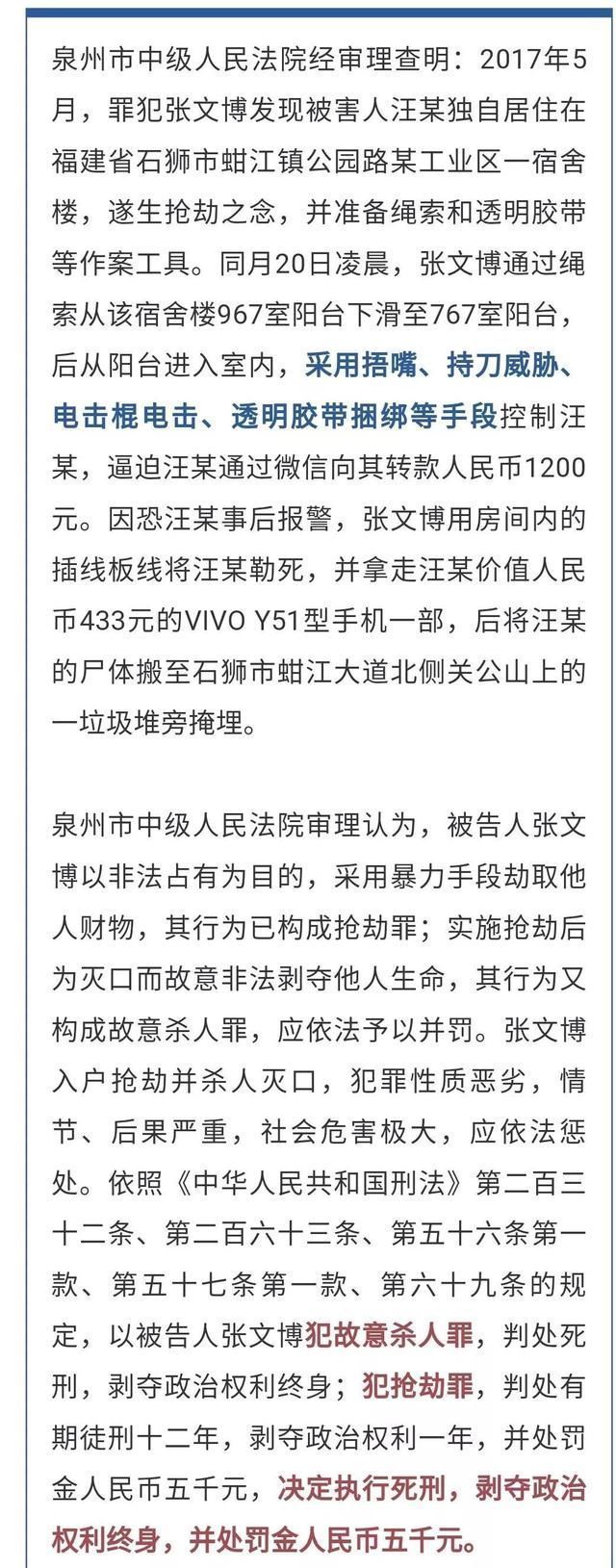 泉州市中级人民法院经审理查明：2017年5月，罪犯张文博发现被害人汪某独自居住在福建省石狮市蚶江镇公园路某工业区一宿舍楼，遂生抢劫之念，并准备绳索和透明胶带等作案工具。同月20日凌晨，张文博通过绳索从该宿舍楼967室阳台下滑至767室阳台，后从阳台进入室内，采用捂嘴、持刀威胁、电击棍电击、透明胶带捆绑等手段控制汪某，逼迫汪某通过微信向其转款人民币1200元。因恐汪某事后报警，张文博用房间内的插线板线将汪某勒死，并拿走汪某价值人民币433元的VIVO Y51型手机一部，后将汪某的尸体搬至石狮市蚶江大道北侧关公山上的一垃圾堆旁掩埋。

泉州市中级人民法院审理认为，被告人张文博以非法占有为目的，采用暴力手段劫取他人财物，其行为已构成抢劫罪；实施抢劫后为灭口而故意非法剥夺他人生命，其行为又构成故意杀人罪，应依法予以并罚。张文博入户抢劫并杀人灭口，犯罪性质恶劣，情节、后果严重，社会危害极大，应依法惩处。依照《中华人民共和国刑法》第二百三十二条、第二百六十三条、第五十六条第一款、第五十七条第一款、第六十九条的规定，以被告人张文博犯故意杀人罪，判处死刑，剥夺政治权利终身；犯抢劫罪，判处有期徒刑十二年，剥夺政治权利一年，并处罚金人民币五千元，决定执行死刑，剥夺政治权利终身，并处罚金人民币五千元。